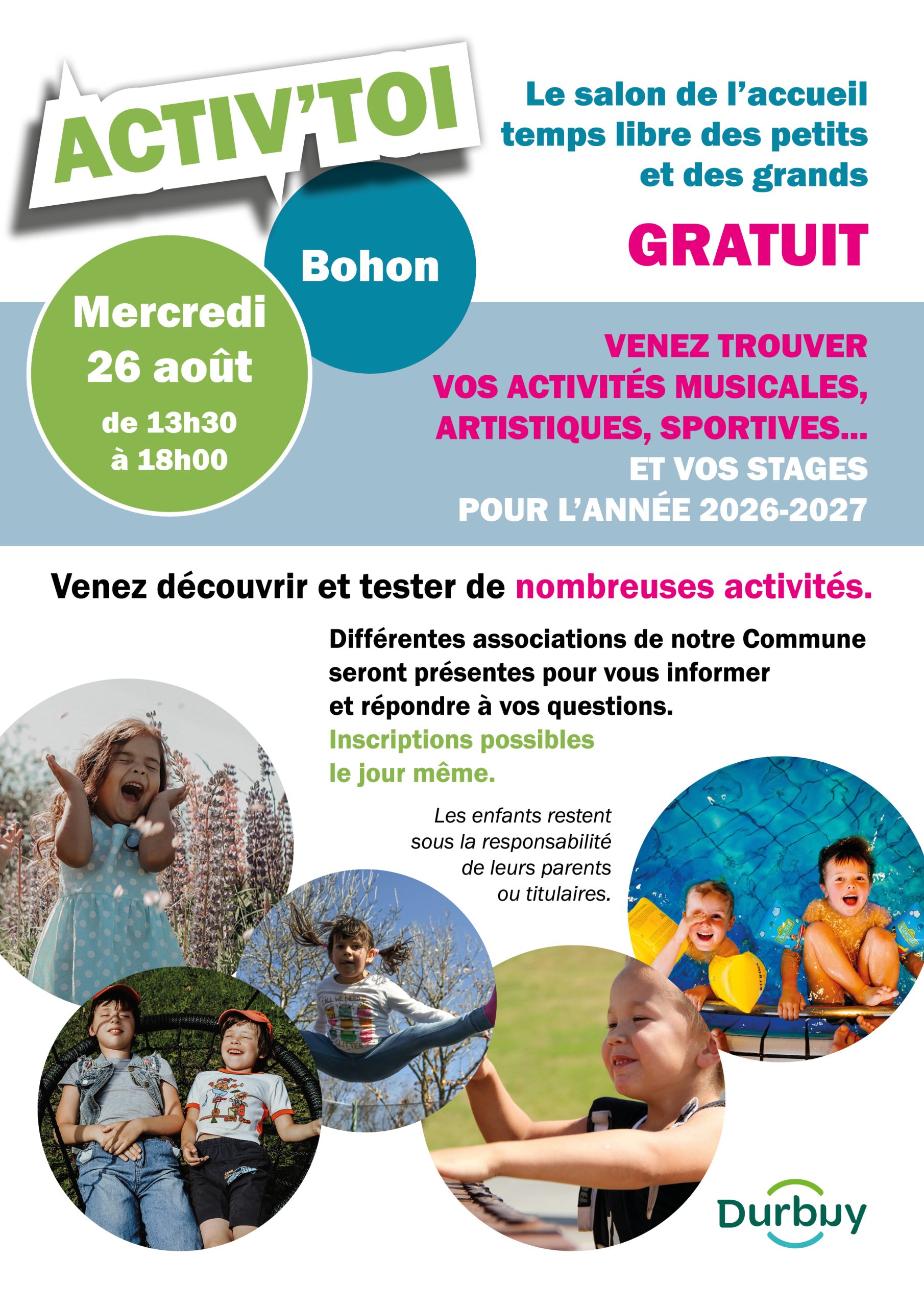 ACTIV'TOI

Le salon de l'accueil temps libre des petits et des grands

GRATUIT

Bohon

Mercredi 26 août de 13h30 à 18h00

VENEZ TROUVER VOS ACTIVITÉS MUSICALES, ARTISTIQUES, SPORTIVES... ET VOS STAGES POUR L'ANNÉE 2026-2027

Venez découvrir et tester de nombreuses activités.

Différentes associations de notre Commune seront présentes pour vous informer et répondre à vos questions.
Inscriptions possibles le jour même.

Les enfants restent sous la responsabilité de leurs parents ou titulaires.

Durbuy